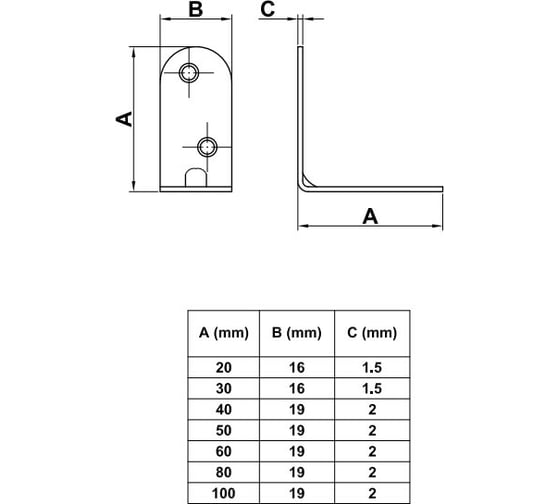 B

C

A

A

| A (mm) | B (mm) | C (mm) |
|---|---|---|
| 20 | 16 | 1.5 |
| 30 | 16 | 1.5 |
| 40 | 19 | 2 |
| 50 | 19 | 2 |
| 60 | 19 | 2 |
| 80 | 19 | 2 |
| 100 | 19 | 2 |